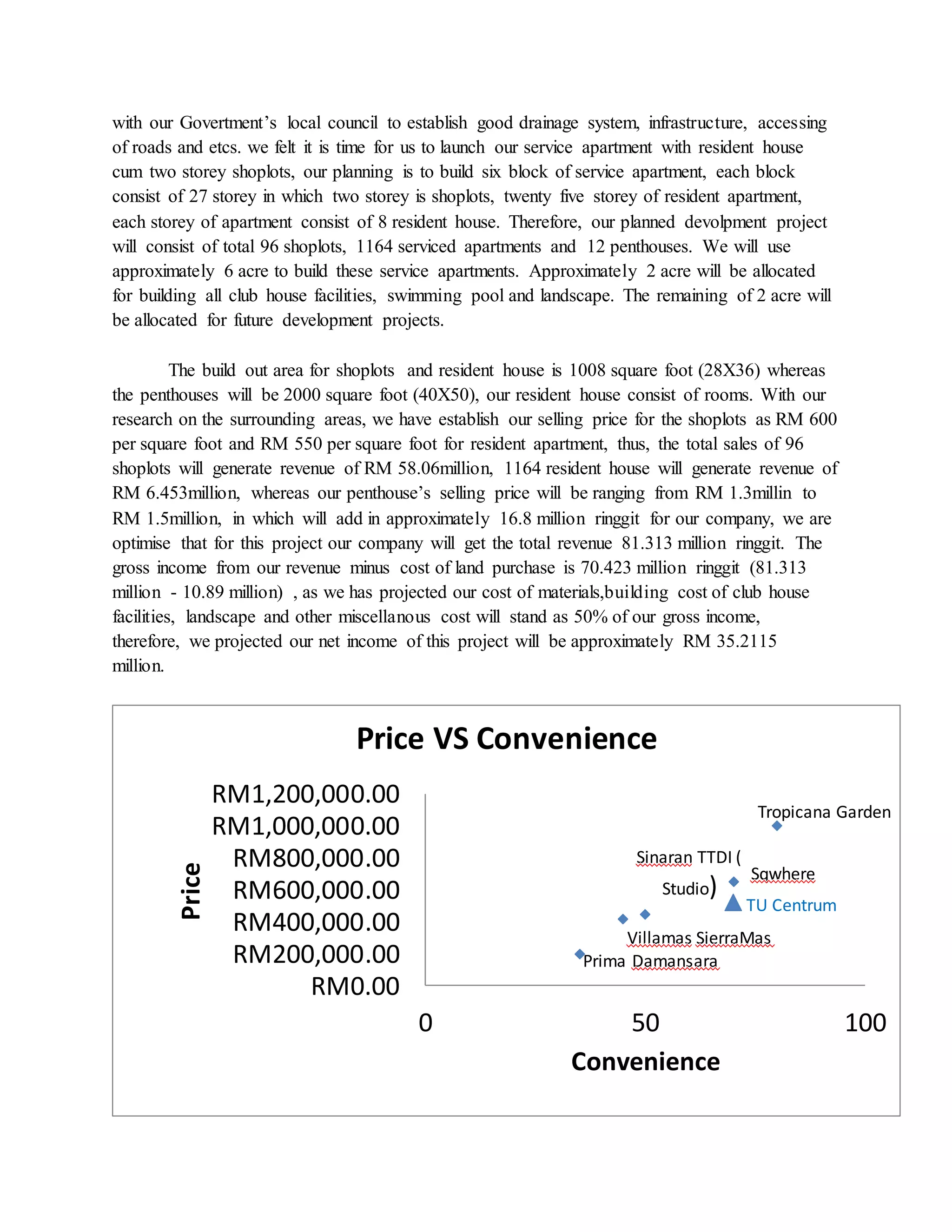 with our Govertment's local council to establish good drainage system, infrastructure, accessing of roads and etcs. we felt it is time for us to launch our service apartment with resident house cum two storey shoplots, our planning is to build six block of service apartment, each block consist of 27 storey in which two storey is shoplots, twenty five storey of resident apartment, each storey of apartment consist of 8 resident house. Therefore, our planned devolpment project will consist of total 96 shoplots, 1164 serviced apartments and 12 penthouses. We will use approximately 6 acre to build these service apartments. Approximately 2 acre will be allocated for building all club house facilities, swimming pool and landscape. The remaining of 2 acre will be allocated for future development projects.

The build out area for shoplots and resident house is 1008 square foot (28X36) whereas the penthouses will be 2000 square foot (40X50), our resident house consist of rooms. With our research on the surrounding areas, we have establish our selling price for the shoplots as RM 600 per square foot and RM 550 per square foot for resident apartment, thus, the total sales of 96 shoplots will generate revenue of RM 58.06million, 1164 resident house will generate revenue of RM 6.453million, whereas our penthouse's selling price will be ranging from RM 1.3millin to RM 1.5million, in which will add in approximately 16.8 million ringgit for our company, we are optimise that for this project our company will get the total revenue 81.313 million ringgit. The gross income from our revenue minus cost of land purchase is 70.423 million ringgit (81.313 million - 10.89 million) , as we has projected our cost of materials,building cost of club house facilities, landscape and other miscellanous cost will stand as 50% of our gross income, therefore, we projected our net income of this project will be approximately RM 35.2115 million.

Price VS Convenience

Price

RM1,200,000.00
RM1,000,000.00
RM800,000.00
RM600,000.00
RM400,000.00
RM200,000.00
RM0.00

Tropicana Garden
Sinaran TTDI ( Studio)
Sqwhere
TU Centrum
Villamas SierraMas
Prima Damansara

0
50
100

Convenience